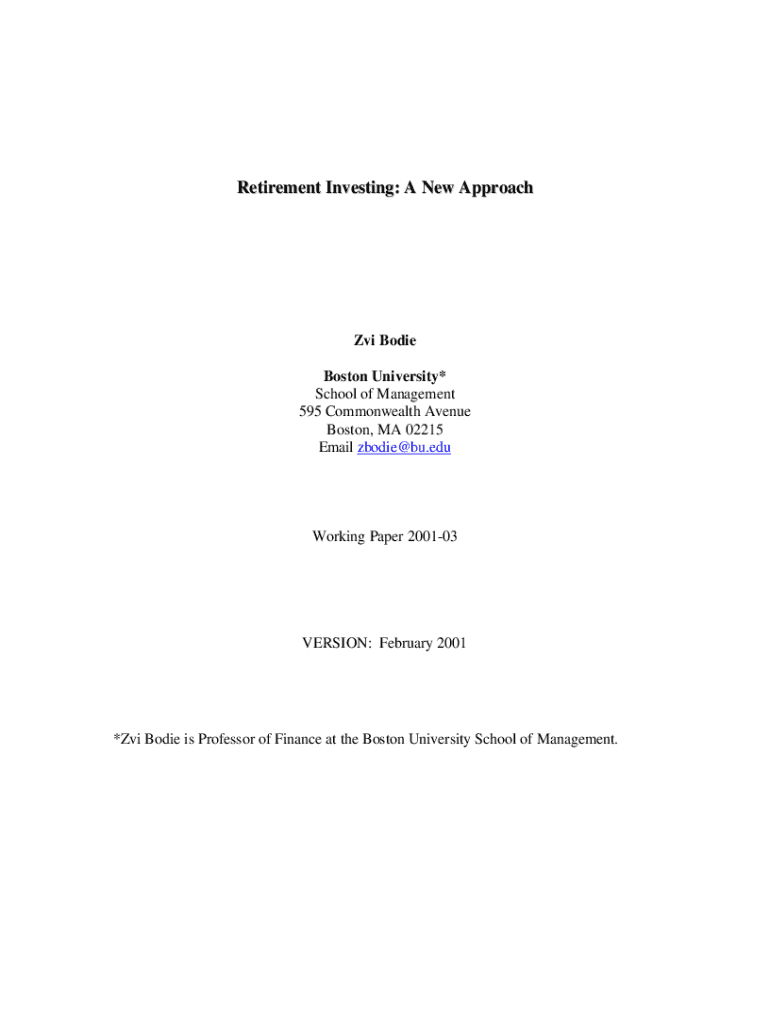 Retirement Investing: A New Approach

Zvi Bodie

Boston University*
School of Management
595 Commonwealth Avenue
Boston, MA 02215
Email zbodie@bu.edu

Working Paper 2001-03

VERSION: February 2001

*Zvi Bodie is Professor of Finance at the Boston University School of Management.